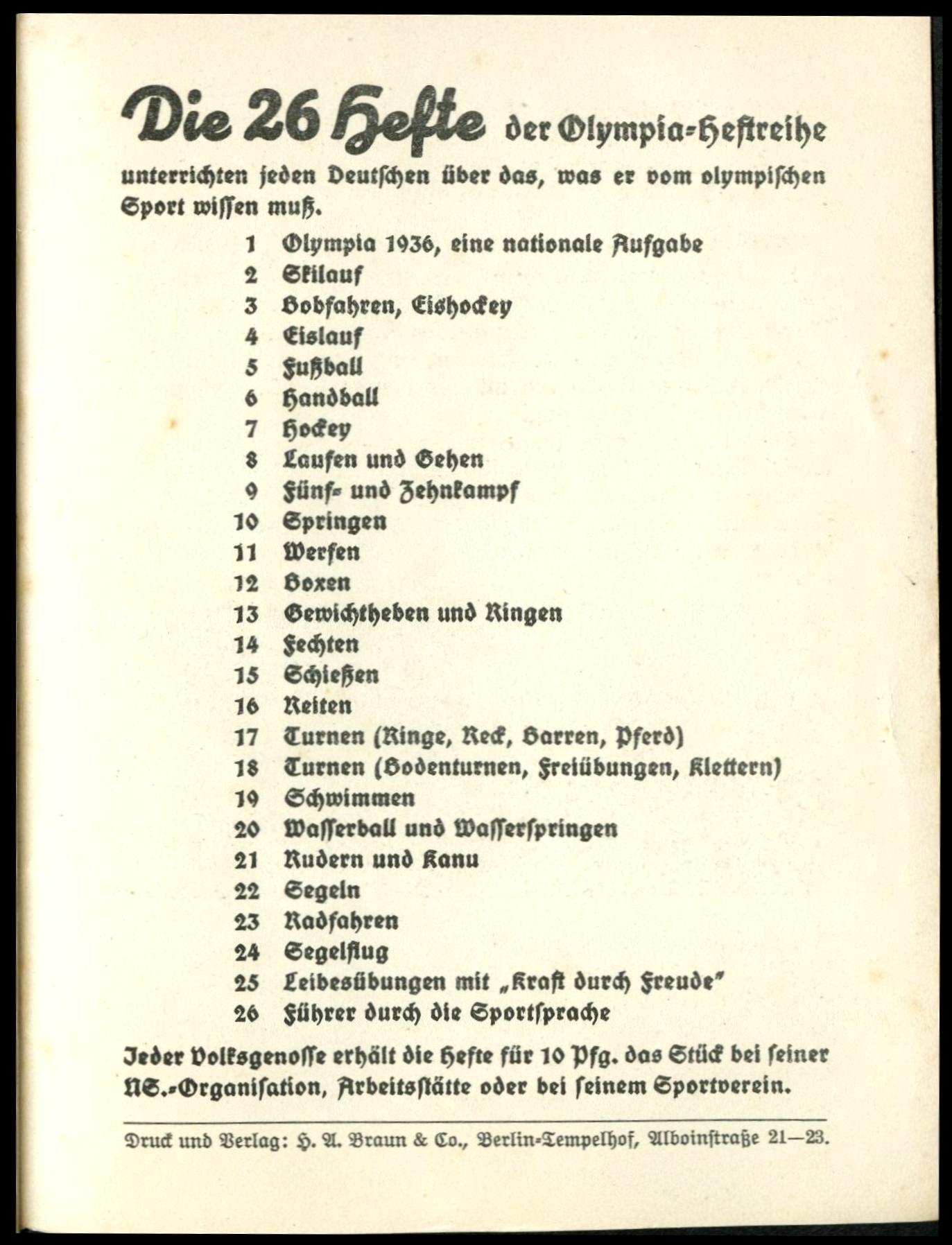 Die 26 Hefte der Olympia-Heftreihe

unterrichten jeden Deutschen über das, was er vom olympischen Sport wissen muß.

1 Olympia 1936, eine nationale Aufgabe
2 Skilauf
3 Bobfahren, Eishockey
4 Eislauf
5 Fußball
6 Handball
7 Hockey
8 Laufen und Gehen
9 Fünf- und Zehnkampf
10 Springen
11 Werfen
12 Boxen
13 Gewichtheben und Ringen
14 Fechten
15 Schießen
16 Reiten
17 Turnen (Ringe, Reck, Barren, Pferd)
18 Turnen (Bodenturnen, Freiübungen, Klettern)
19 Schwimmen
20 Wasserball und Wasserspringen
21 Rudern und Kanu
22 Segeln
23 Radfahren
24 Segelflug
25 Leibesübungen mit „Kraft durch Freude"
26 Führer durch die Sportsprache

Jeder Volksgenosse erhält die Hefte für 10 Pfg. das Stück bei seiner NS.-Organisation, Arbeitsstätte oder bei seinem Sportverein.

Druck und Verlag: H. A. Braun & Co., Berlin-Tempelhof, Alboinstraße 21—23.